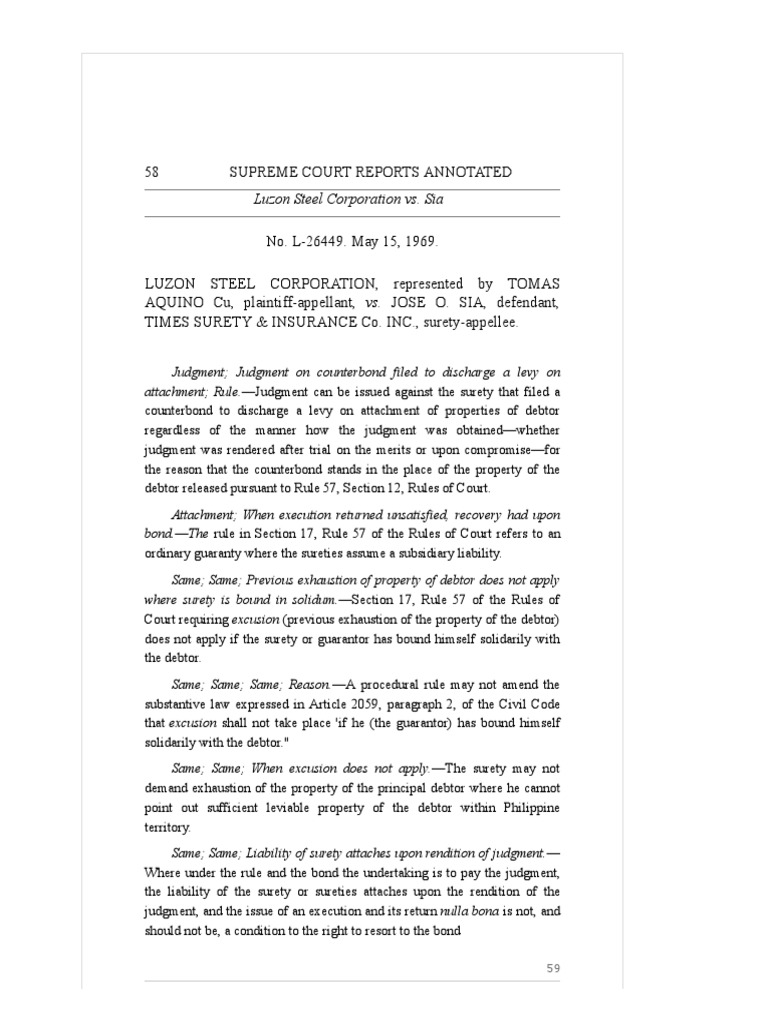 58 SUPREME COURT REPORTS ANNOTATED

Luzon Steel Corporation vs. Sia

No. L-26449. May 15, 1969.

LUZON STEEL CORPORATION, represented by TOMAS AQUINO Cu, plaintiff-appellant, vs. JOSE O. SIA, defendant, TIMES SURETY & INSURANCE Co. INC., surety-appellee.

Judgment; Judgment on counterbond filed to discharge a levy on attachment; Rule.—Judgment can be issued against the surety that filed a counterbond to discharge a levy on attachment of properties of debtor regardless of the manner how the judgment was obtained—whether judgment was rendered after trial on the merits or upon compromise—for the reason that the counterbond stands in the place of the property of the debtor released pursuant to Rule 57, Section 12, Rules of Court.

Attachment; When execution returned unsatisfied, recovery had upon bond.—The rule in Section 17, Rule 57 of the Rules of Court refers to an ordinary guaranty where the sureties assume a subsidiary liability.

Same; Same; Previous exhaustion of property of debtor does not apply where surety is bound in solidum.—Section 17, Rule 57 of the Rules of Court requiring excusion (previous exhaustion of the property of the debtor) does not apply if the surety or guarantor has bound himself solidarily with the debtor.

Same; Same; Same; Reason.—A procedural rule may not amend the substantive law expressed in Article 2059, paragraph 2, of the Civil Code that excusion shall not take place 'if he (the guarantor) has bound himself solidarily with the debtor."

Same; Same; When excusion does not apply.—The surety may not demand exhaustion of the property of the principal debtor where he cannot point out sufficient leviable property of the debtor within Philippine territory.

Same; Same; Liability of surety attaches upon rendition of judgment.—Where under the rule and the bond the undertaking is to pay the judgment, the liability of the surety or sureties attaches upon the rendition of the judgment, and the issue of an execution and its return nulla bona is not, and should not be, a condition to the right to resort to the bond

59